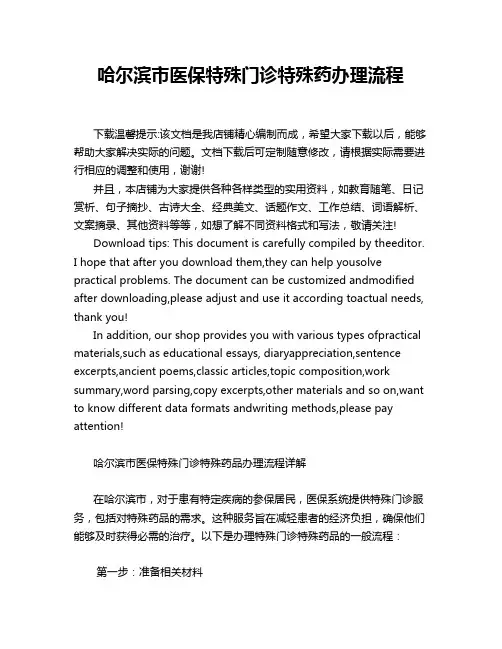 哈尔滨市医保特殊门诊特殊药办理流程

下载温馨提示:该文档是我店铺精心编制而成，希望大家下载以后，能够帮助大家解决实际的问题。文档下载后可定制随意修改，请根据实际需要进行相应的调整和使用，谢谢!

并且，本店铺为大家提供各种各样类型的实用资料，如教育随笔、日记赏析、句子摘抄、古诗大全、经典美文、话题作文、工作总结、词语解析、文案摘录、其他资料等等，如想了解不同资料格式和写法，敬请关注!

Download tips: This document is carefully compiled by theeditor. I hope that after you download them,they can help yousolve practical problems. The document can be customized andmodified after downloading,please adjust and use it according toactual needs, thank you!

In addition, our shop provides you with various types ofpractical materials,such as educational essays, diaryappreciation,sentence excerpts,ancient poems,classic articles,topic composition,work summary,word parsing,copy excerpts,other materials and so on,want to know different data formats andwriting methods,please pay attention!

哈尔滨市医保特殊门诊特殊药品办理流程详解

在哈尔滨市，对于患有特定疾病的参保居民，医保系统提供特殊门诊服务，包括对特殊药品的需求。这种服务旨在减轻患者的经济负担，确保他们能够及时获得必需的治疗。以下是办理特殊门诊特殊药品的一般流程：

第一步：准备相关材料